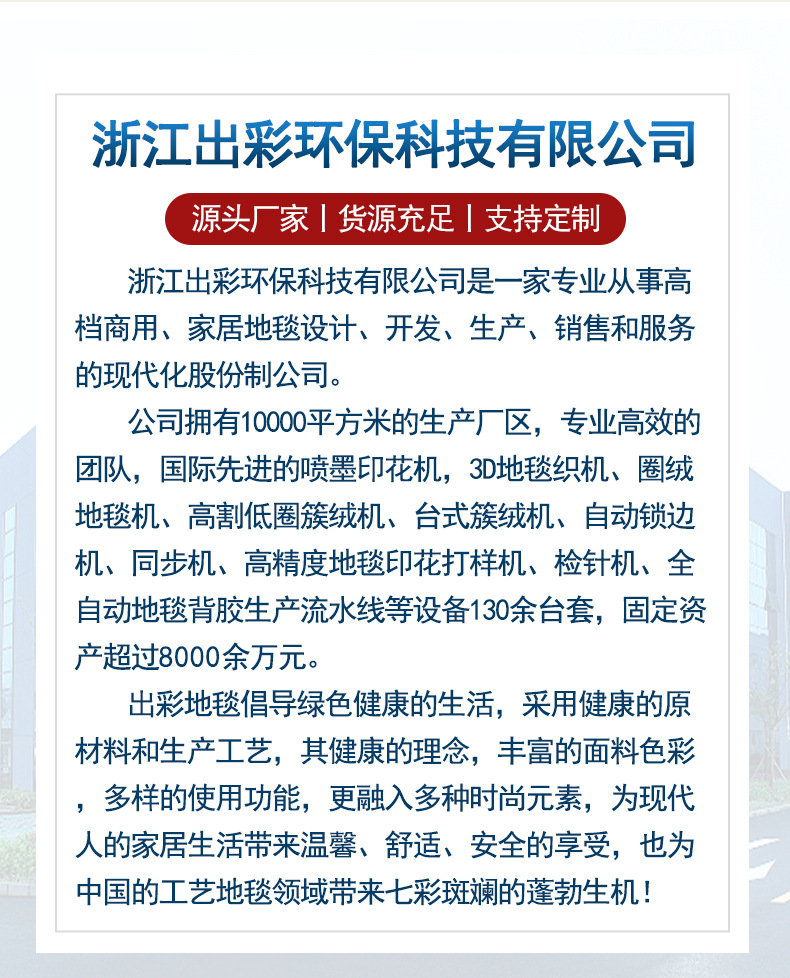 浙江出彩环保科技有限公司

源头厂家 | 货源充足 | 支持定制

浙江出彩环保科技有限公司是一家专业从事高档商用、家居地毯设计、开发、生产、销售和服务的现代化股份制公司。

公司拥有10000平方米的生产厂区，专业高效的团队，国际先进的喷墨印花机，3D地毯织机、圈绒地毯机、高割低圈簇绒机、台式簇绒机、自动锁边机、同步机、高精度地毯印花打样机、检针机、全自动地毯背胶生产流水线等设备130余台套，固定资产超过8000余万元。

出彩地毯倡导绿色健康的生活，采用健康的原材料和生产工艺，其健康的理念，丰富的面料色彩，多样的使用功能，更融入多种时尚元素，为现代人的家居生活带来温馨、舒适、安全的享受，也为中国的工艺地毯领域带来七彩斑斓的蓬勃生机！